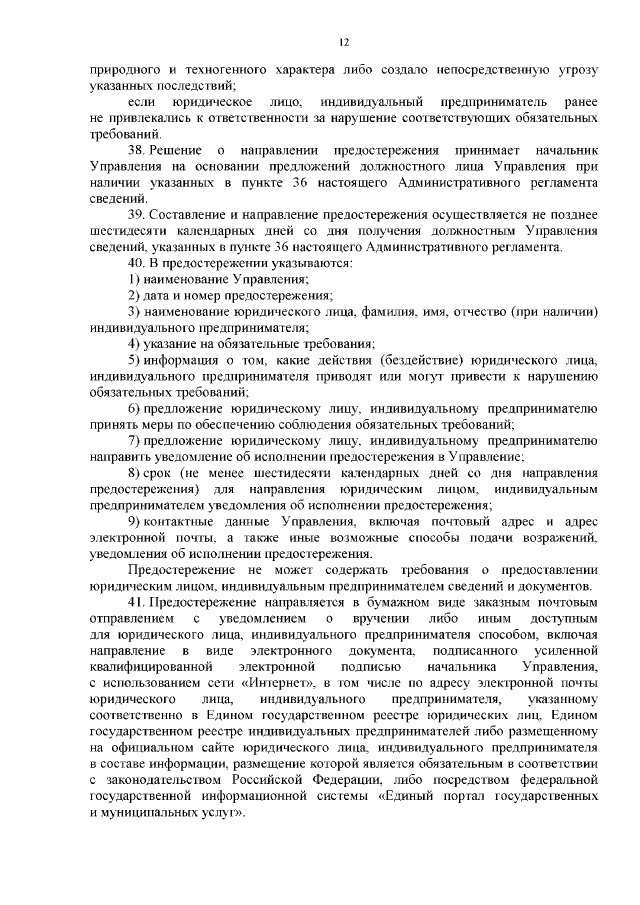 12

природного и техногенного характера либо создало непосредственную угрозу указанных последствий;

если юридическое лицо, индивидуальный предприниматель ранее не привлекались к ответственности за нарушение соответствующих обязательных требований.

38. Решение о направлении предостережения принимает начальник Управления на основании предложений должностного лица Управления при наличии указанных в пункте 36 настоящего Административного регламента сведений.

39. Составление и направление предостережения осуществляется не позднее шестидесяти календарных дней со дня получения должностным Управления сведений, указанных в пункте 36 настоящего Административного регламента.

40. В предостережении указываются:

1) наименование Управления;

2) дата и номер предостережения;

3) наименование юридического лица, фамилия, имя, отчество (при наличии) индивидуального предпринимателя;

4) указание на обязательные требования;

5) информация о том, какие действия (бездействие) юридического лица, индивидуального предпринимателя приводят или могут привести к нарушению обязательных требований;

6) предложение юридическому лицу, индивидуальному предпринимателю принять меры по обеспечению соблюдения обязательных требований;

7) предложение юридическому лицу, индивидуальному предпринимателю направить уведомление об исполнении предостережения в Управление;

8) срок (не менее шестидесяти календарных дней со дня направления предостережения) для направления юридическим лицом, индивидуальным предпринимателем уведомления об исполнении предостережения;

9) контактные данные Управления, включая почтовый адрес и адрес электронной почты, а также иные возможные способы подачи возражений, уведомления об исполнении предостережения.

Предостережение не может содержать требования о предоставлении юридическим лицом, индивидуальным предпринимателем сведений и документов.

41. Предостережение направляется в бумажном виде заказным почтовым отправлением с уведомлением о вручении либо иным доступным для юридического лица, индивидуального предпринимателя способом, включая направление в виде электронного документа, подписанного усиленной квалифицированной электронной подписью начальника Управления, с использованием сети «Интернет», в том числе по адресу электронной почты юридического лица, индивидуального предпринимателя, указанному соответственно в Едином государственном реестре юридических лиц, Едином государственном реестре индивидуальных предпринимателей либо размещенному на официальном сайте юридического лица, индивидуального предпринимателя в составе информации, размещение которой является обязательным в соответствии с законодательством Российской Федерации, либо посредством федеральной государственной информационной системы «Единый портал государственных и муниципальных услуг».